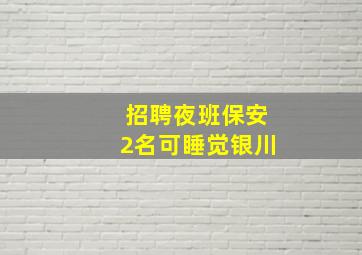 招聘夜班保安
2名可睡觉银川